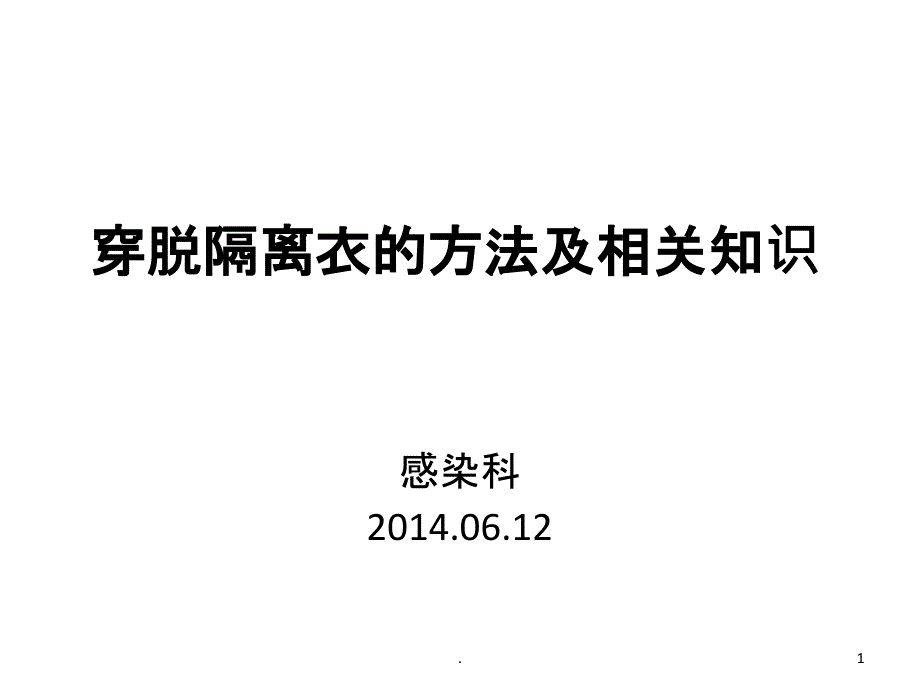 穿脱隔离衣的方法及相关知识

感染科
2014.06.12

.

1